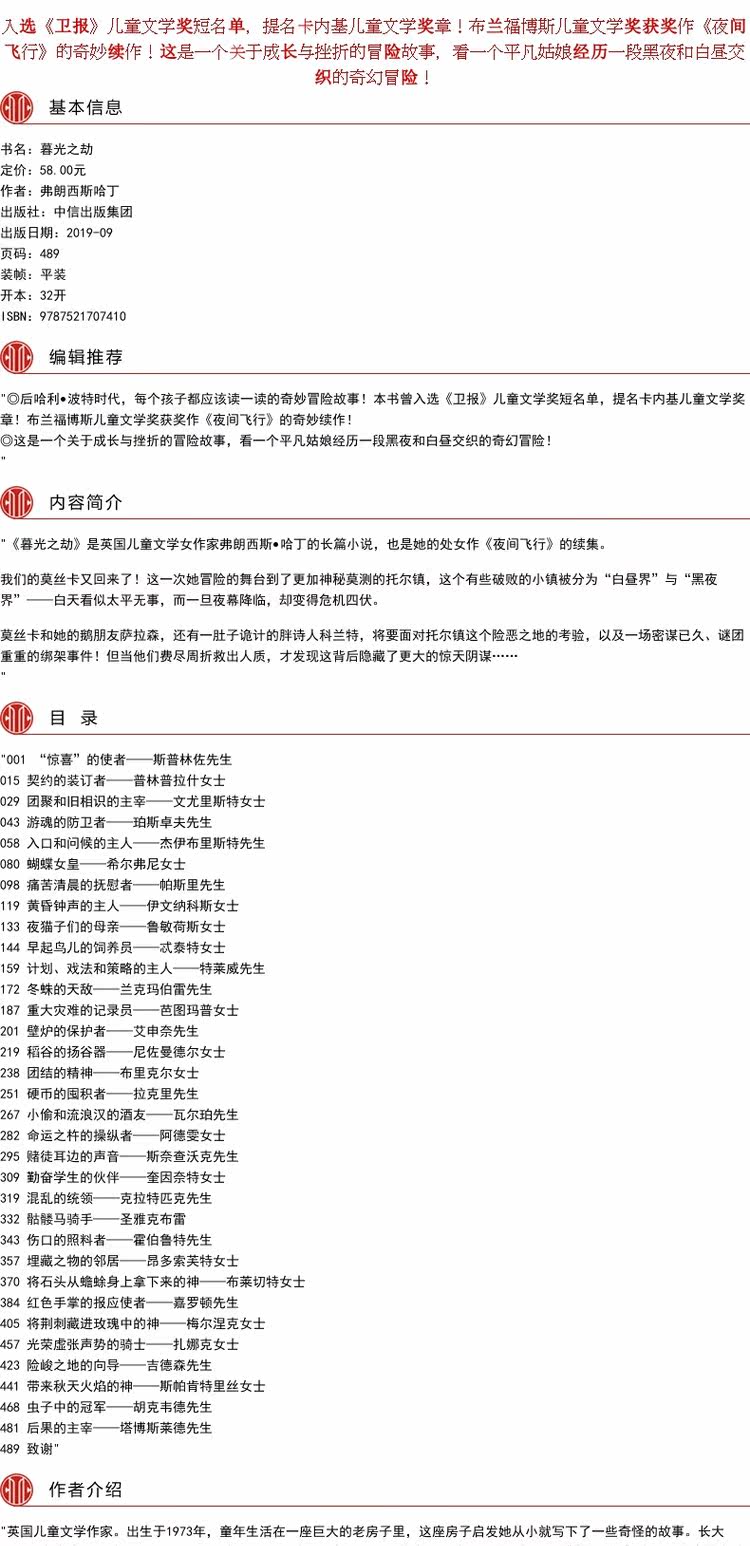 入选《卫报》儿童文学奖短名单，提名卡内基儿童文学奖章！布兰福博斯儿童文学奖获奖作《夜间飞行》的奇妙续作！这是一个关于成长与挫折的冒险故事，看一个平凡姑娘经历一段黑夜和白昼交织的奇幻冒险！

基本信息

书名：暮光之劫
定价：58.00元
作者：弗朗西斯哈丁
出版社：中信出版集团
出版日期：2019-09
页码：489
装帧：平装
开本：32开
ISBN：9787521707410

编辑推荐

"◎后哈利•波特时代，每个孩子都应该读一读的奇妙冒险故事！本书曾入选《卫报》儿童文学奖短名单，提名卡内基儿童文学奖章！布兰福博斯儿童文学奖获奖作《夜间飞行》的奇妙续作！
◎这是一个关于成长与挫折的冒险故事，看一个平凡姑娘经历一段黑夜和白昼交织的奇幻冒险！
"

内容简介

"《暮光之劫》是英国儿童文学女作家弗朗西斯•哈丁的长篇小说，也是她的处女作《夜间飞行》的续集。

我们的莫丝卡又回来了！这一次她冒险的舞台到了更加神秘莫测的托尔镇，这个有些破败的小镇被分为“白昼界”与“黑夜界”——白天看似太平无事，而一旦夜幕降临，却变得危机四伏。

莫丝卡和她的鹅朋友萨拉森，还有一肚子诡计的胖诗人科兰特，将要面对托尔镇这个险恶之地的考验，以及一场密谋已久、谜团重重的绑架事件！但当他们费尽周折救出人质，才发现这背后隐藏了更大的惊天阴谋……
"

目 录

"001 “惊喜”的使者——斯普林佐先生
015 契约的装订者——普林普拉什女士
029 团聚和旧相识的主宰——文尤里斯特女士
043 游魂的防卫者——珀斯卓夫先生
058 入口和问候的主人——杰伊布里斯特先生
080 蝴蝶女皇——希尔弗尼女士
098 痛苦清晨的抚慰者——帕斯里先生
119 黄昏钟声的主人——伊文纳科斯女士
133 夜猫子们的母亲——鲁敏荷斯女士
144 早起鸟儿的饲养员——忒泰特女士
159 计划、戏法和策略的主人——特莱威先生
172 冬蛛的天敌——兰克玛伯雷先生
187 重大灾难的记录员——芭图玛普女士
201 壁炉的保护者——艾申奈先生
219 稻谷的扬谷器——尼佐曼德尔女士
238 团结的精神——布里克尔女士
251 硬币的囤积者——拉克里先生
267 小偷和流浪汉的酒友——瓦尔珀先生
282 命运之杵的操纵者——阿德雯女士
295 赌徒耳边的声音——斯奈查沃克先生
309 勤奋学生的伙伴——奎因奈特女士
319 混乱的统领——克拉特匹克先生
332 骷髅马骑手——圣雅克布雷
343 伤口的照料者——霍伯鲁特先生
357 埋藏之物的邻居——昂多索芙特女士
370 将石头从蟾蜍身上拿下来的神——布莱切特女士
384 红色手掌的报应使者——嘉罗顿先生
405 将荆刺藏进玫瑰中的神——梅尔涅克女士
457 光荣虚张声势的骑士——扎娜克女士
423 险峻之地的向导——吉德森先生
441 带来秋天火焰的神——斯帕肯特里丝女士
468 虫子中的冠军——胡克韦德先生
481 后果的主宰——塔博斯莱德先生
489 致谢"

作者介绍

"英国儿童文学作家。出生于1973年，童年生活在一座巨大的老房子里，这座房子启发她从小就写下了一些奇怪的故事。长大